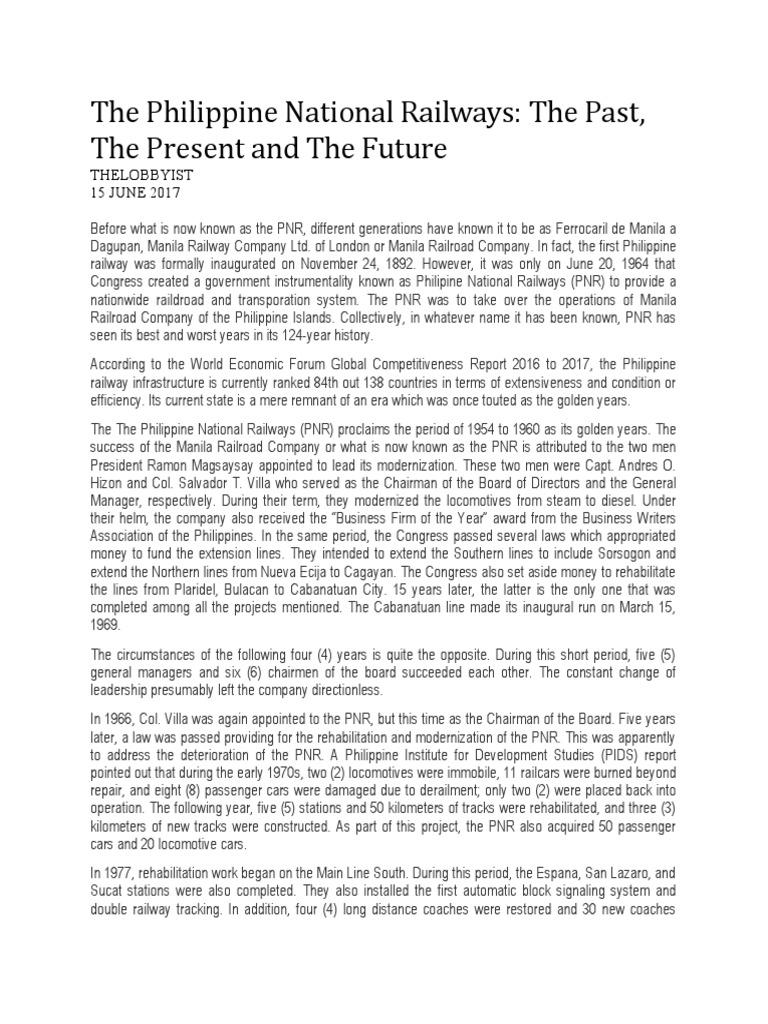 The Philippine National Railways: The Past, The Present and The Future
THELOBBYIST
15 JUNE 2017

Before what is now known as the PNR, different generations have known it to be as Ferrocaril de Manila a Dagupan, Manila Railway Company Ltd. of London or Manila Railroad Company. In fact, the first Philippine railway was formally inaugurated on November 24, 1892. However, it was only on June 20, 1964 that Congress created a government instrumentality known as Philipine National Railways (PNR) to provide a nationwide raildroad and transporation system. The PNR was to take over the operations of Manila Railroad Company of the Philippine Islands. Collectively, in whatever name it has been known, PNR has seen its best and worst years in its 124-year history.

According to the World Economic Forum Global Competitiveness Report 2016 to 2017, the Philippine railway infrastructure is currently ranked 84th out 138 countries in terms of extensiveness and condition or efficiency. Its current state is a mere remnant of an era which was once touted as the golden years.

The The Philippine National Railways (PNR) proclaims the period of 1954 to 1960 as its golden years. The success of the Manila Railroad Company or what is now known as the PNR is attributed to the two men President Ramon Magsaysay appointed to lead its modernization. These two men were Capt. Andres O. Hizon and Col. Salvador T. Villa who served as the Chairman of the Board of Directors and the General Manager, respectively. During their term, they modernized the locomotives from steam to diesel. Under their helm, the company also received the "Business Firm of the Year" award from the Business Writers Association of the Philippines. In the same period, the Congress passed several laws which appropriated money to fund the extension lines. They intended to extend the Southern lines to include Sorsogon and extend the Northern lines from Nueva Ecija to Cagayan. The Congress also set aside money to rehabilitate the lines from Plaridel, Bulacan to Cabanatuan City. 15 years later, the latter is the only one that was completed among all the projects mentioned. The Cabanatuan line made its inaugural run on March 15, 1969.

The circumstances of the following four (4) years is quite the opposite. During this short period, five (5) general managers and six (6) chairmen of the board succeeded each other. The constant change of leadership presumably left the company directionless.

In 1966, Col. Villa was again appointed to the PNR, but this time as the Chairman of the Board. Five years later, a law was passed providing for the rehabilitation and modernization of the PNR. This was apparently to address the deterioration of the PNR. A Philippine Institute for Development Studies (PIDS) report pointed out that during the early 1970s, two (2) locomotives were immobile, 11 railcars were burned beyond repair, and eight (8) passenger cars were damaged due to derailment; only two (2) were placed back into operation. The following year, five (5) stations and 50 kilometers of tracks were rehabilitated, and three (3) kilometers of new tracks were constructed. As part of this project, the PNR also acquired 50 passenger cars and 20 locomotive cars.

In 1977, rehabilitation work began on the Main Line South. During this period, the Espana, San Lazaro, and Sucat stations were also completed. They also installed the first automatic block signaling system and double railway tracking. In addition, four (4) long distance coaches were restored and 30 new coaches